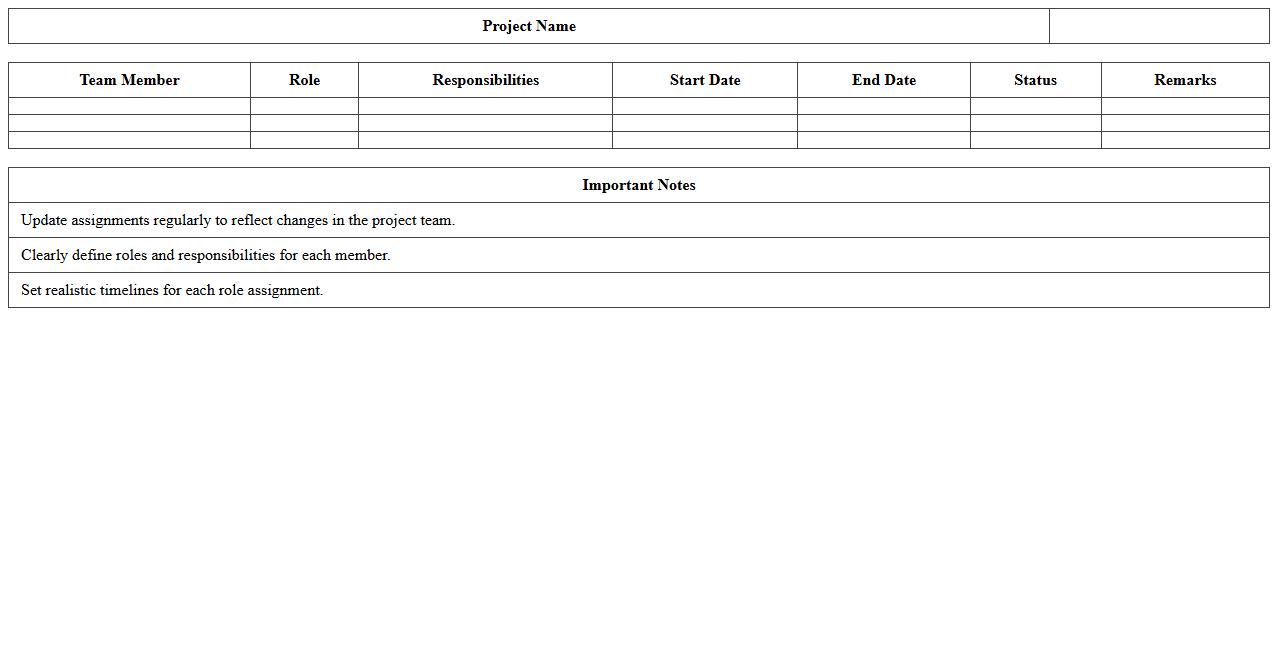 | Project Name | |
|---|---|

| Team Member | Role | Responsibilities | Start Date | End Date | Status | Remarks |
|---|---|---|---|---|---|---|
| | | | | | | |
| | | | | | | |
| | | | | | | |

| Important Notes |
|---|
| Update assignments regularly to reflect changes in the project team. |
| Clearly define roles and responsibilities for each member. |
| Set realistic timelines for each role assignment. |